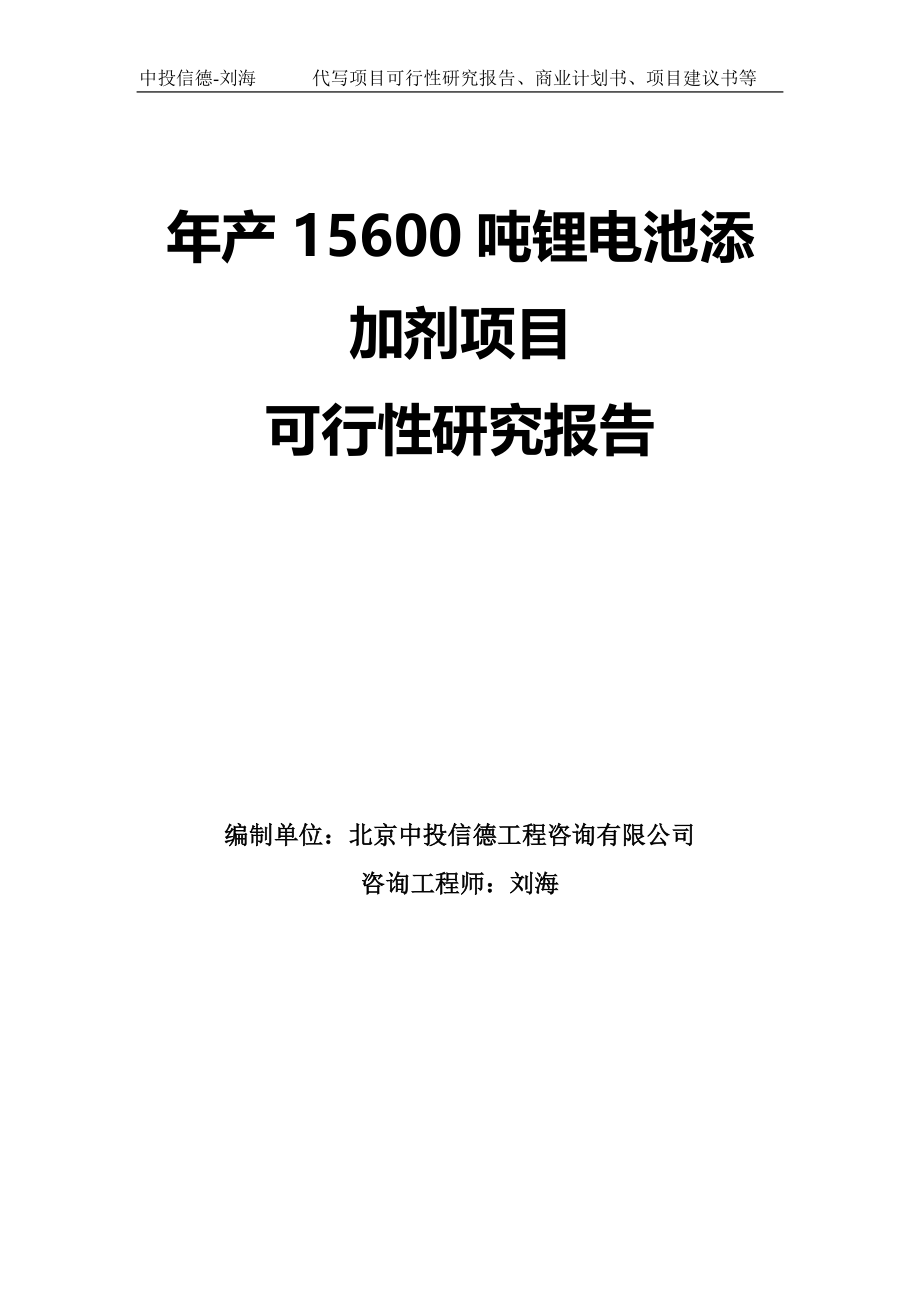 中投信德-刘海　　代写项目可行性研究报告、商业计划书、项目建议书等

年产 15600 吨锂电池添加剂项目
可行性研究报告

编制单位：北京中投信德工程咨询有限公司
咨询工程师：刘海